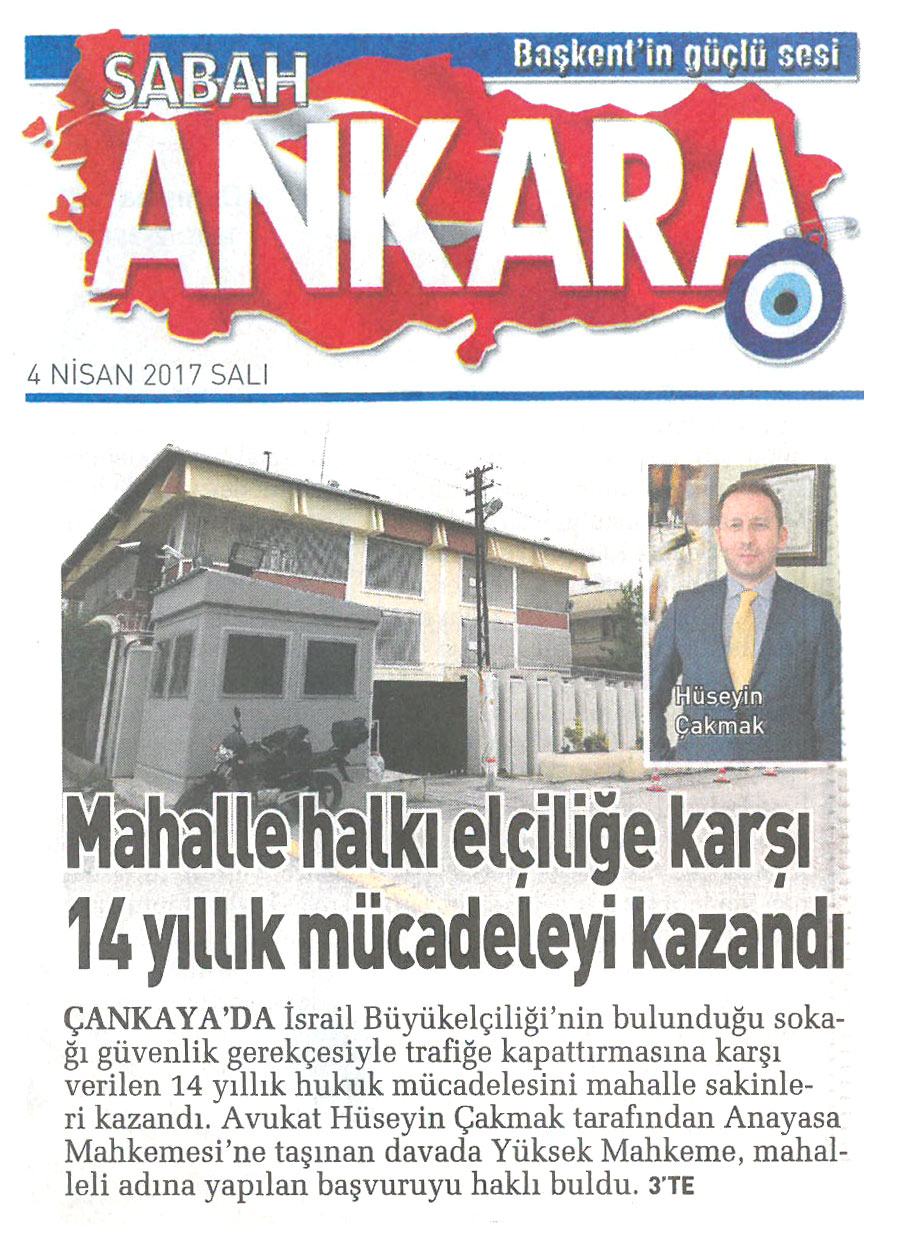 SABAH Başkent'in güçlü sesi

ANKARA

4 NİSAN 2017 SALI

Hüseyin Çakmak

Mahalle halkı elçiliğe karşı 14 yıllık mücadeleyi kazandı

ÇANKAYA'DA İsrail Büyükelçiliği'nin bulunduğu sokağı güvenlik gerekçesiyle trafiğe kapattırmasına karşı verilen 14 yıllık hukuk mücadelesini mahalle sakinleri kazandı. Avukat Hüseyin Çakmak tarafından Anayasa Mahkemesi'ne taşınan davada Yüksek Mahkeme, mahalleli adına yapılan başvuruyu haklı buldu. 3'TE